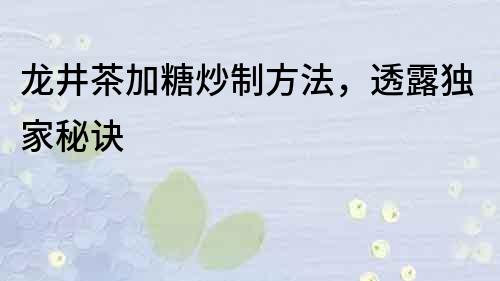 龙井茶加糖炒制方法，透露独家秘诀